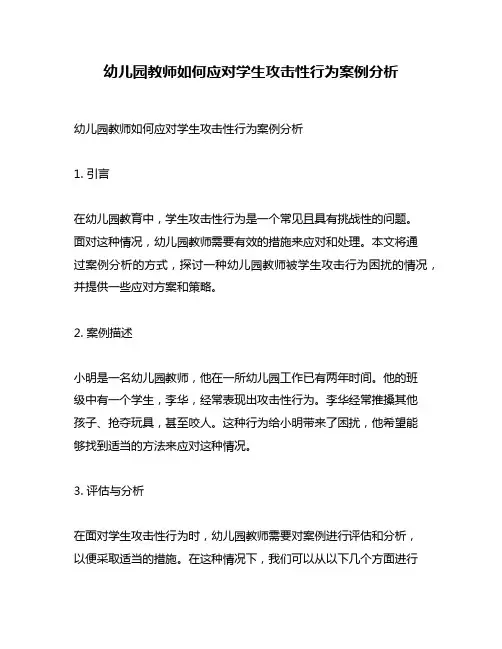 幼儿园教师如何应对学生攻击性行为案例分析

幼儿园教师如何应对学生攻击性行为案例分析

1. 引言

在幼儿园教育中，学生攻击性行为是一个常见且具有挑战性的问题。面对这种情况，幼儿园教师需要有效的措施来应对和处理。本文将通过案例分析的方式，探讨一种幼儿园教师被学生攻击行为困扰的情况，并提供一些应对方案和策略。

2. 案例描述

小明是一名幼儿园教师，他在一所幼儿园工作已有两年时间。他的班级中有一个学生，李华，经常表现出攻击性行为。李华经常推搡其他孩子、抢夺玩具，甚至咬人。这种行为给小明带来了困扰，他希望能够找到适当的方法来应对这种情况。

3. 评估与分析

在面对学生攻击性行为时，幼儿园教师需要对案例进行评估和分析，以便采取适当的措施。在这种情况下，我们可以从以下几个方面进行